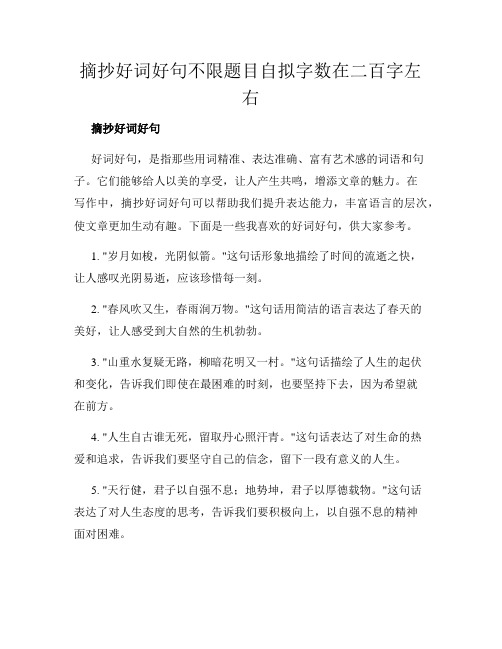 摘抄好词好句不限题目自拟字数在二百字左右

摘抄好词好句

好词好句，是指那些用词精准、表达准确、富有艺术感的词语和句子。它们能够给人以美的享受，让人产生共鸣，增添文章的魅力。在写作中，摘抄好词好句可以帮助我们提升表达能力，丰富语言的层次，使文章更加生动有趣。下面是一些我喜欢的好词好句，供大家参考。

1. "岁月如梭，光阴似箭。"这句话形象地描绘了时间的流逝之快，让人感叹光阴易逝，应该珍惜每一刻。

2. "春风吹又生，春雨润万物。"这句话用简洁的语言表达了春天的美好，让人感受到大自然的生机勃勃。

3. "山重水复疑无路，柳暗花明又一村。"这句话描绘了人生的起伏和变化，告诉我们即使在最困难的时刻，也要坚持下去，因为希望就在前方。

4. "人生自古谁无死，留取丹心照汗青。"这句话表达了对生命的热爱和追求，告诉我们要坚守自己的信念，留下一段有意义的人生。

5. "天行健，君子以自强不息；地势坤，君子以厚德载物。"这句话表达了对人生态度的思考，告诉我们要积极向上，以自强不息的精神面对困难。